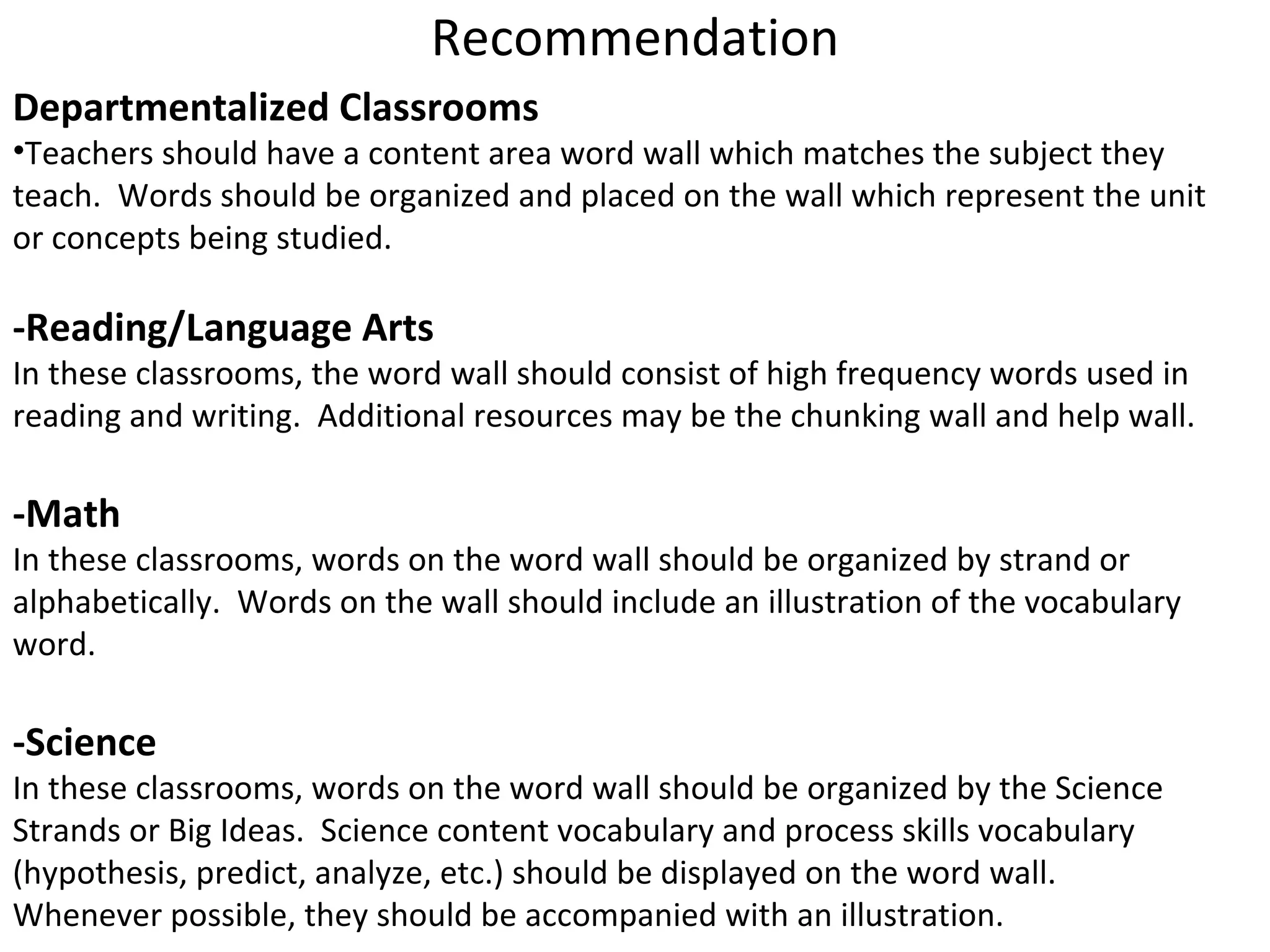 Recommendation

Departmentalized Classrooms

•Teachers should have a content area word wall which matches the subject they teach. Words should be organized and placed on the wall which represent the unit or concepts being studied.

-Reading/Language Arts

In these classrooms, the word wall should consist of high frequency words used in reading and writing. Additional resources may be the chunking wall and help wall.

-Math

In these classrooms, words on the word wall should be organized by strand or alphabetically. Words on the wall should include an illustration of the vocabulary word.

-Science

In these classrooms, words on the word wall should be organized by the Science Strands or Big Ideas. Science content vocabulary and process skills vocabulary (hypothesis, predict, analyze, etc.) should be displayed on the word wall. Whenever possible, they should be accompanied with an illustration.